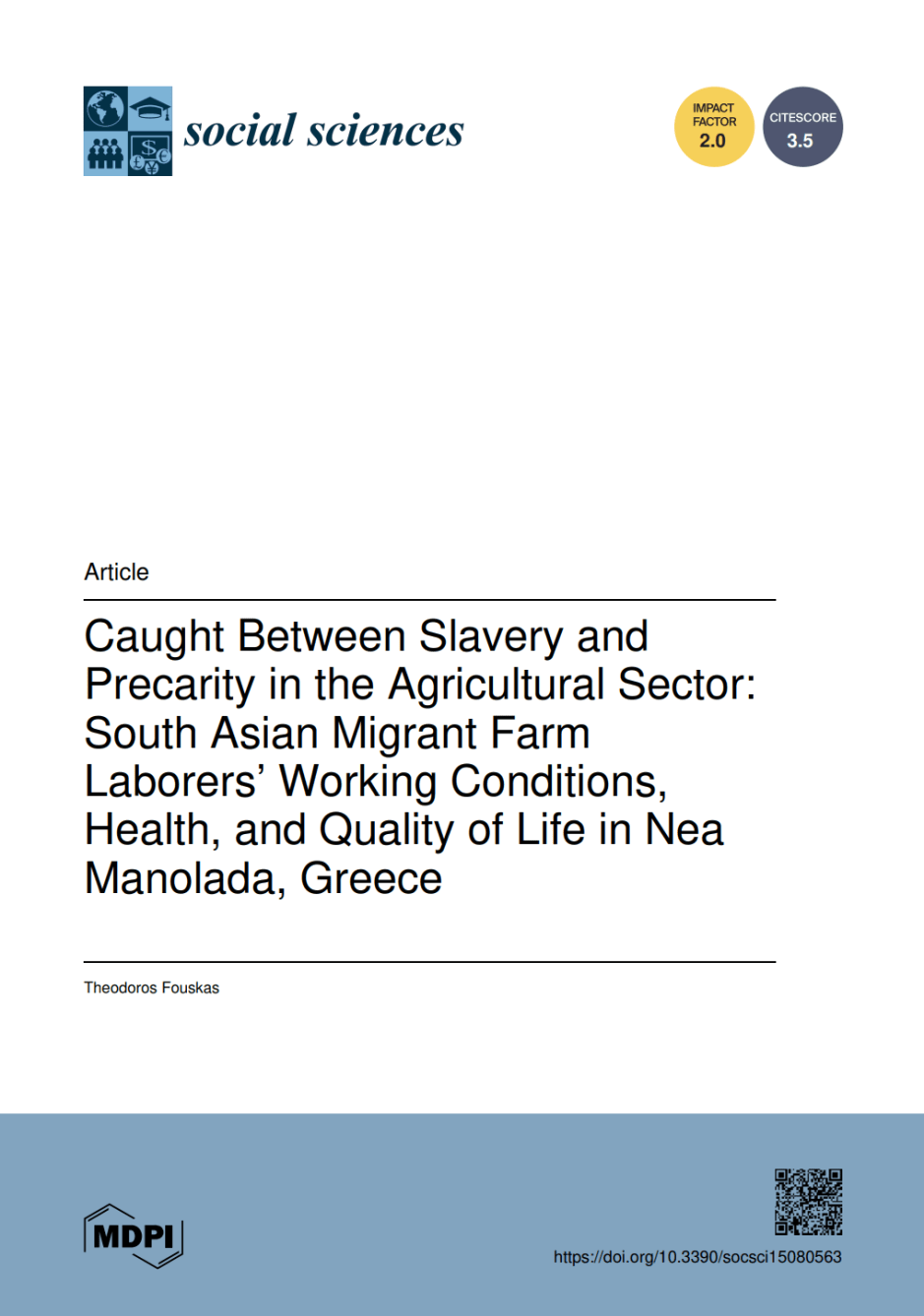 social sciences

IMPACT FACTOR 2.0

CITESCORE 3.5

Article

Caught Between Slavery and Precarity in the Agricultural Sector: South Asian Migrant Farm Laborers' Working Conditions, Health, and Quality of Life in Nea Manolada, Greece

Theodoros Fouskas

MDPI

https://doi.org/10.3390/socsci15080563